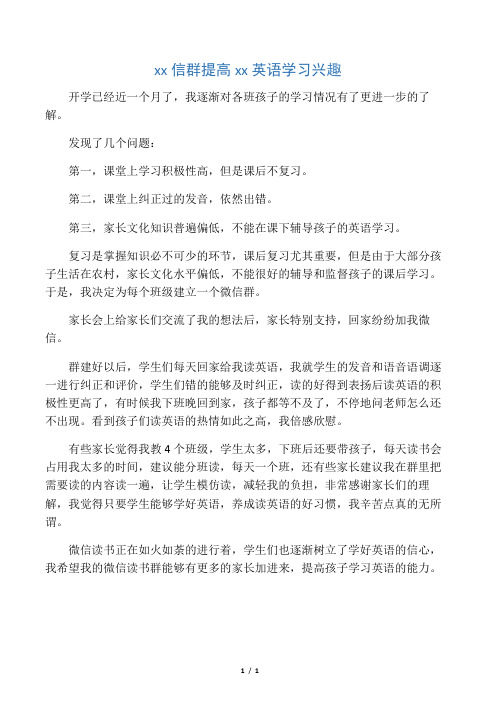 xx 信群提高 xx 英语学习兴趣

开学已经近一个月了，我逐渐对各班孩子的学习情况有了更进一步的了解。

发现了几个问题：

第一，课堂上学习积极性高，但是课后不复习。

第二，课堂上纠正过的发音，依然出错。

第三，家长文化知识普遍偏低，不能在课下辅导孩子的英语学习。

复习是掌握知识必不可少的环节，课后复习尤其重要，但是由于大部分孩子生活在农村，家长文化水平偏低，不能很好的辅导和监督孩子的课后学习。于是，我决定为每个班级建立一个微信群。

家长会上给家长们交流了我的想法后，家长特别支持，回家纷纷加我微信。

群建好以后，学生们每天回家给我读英语，我就学生的发音和语音语调逐一进行纠正和评价，学生们错的能够及时纠正，读的好得到表扬后读英语的积极性更高了，有时候我下班晚回到家，孩子都等不及了，不停地问老师怎么还不出现。看到孩子们读英语的热情如此之高，我倍感欣慰。

有些家长觉得我教 4 个班级，学生太多，下班后还要带孩子，每天读书会占用我太多的时间，建议能分班读，每天一个班，还有些家长建议我在群里把需要读的内容读一遍，让学生模仿读，减轻我的负担，非常感谢家长们的理解，我觉得只要学生能够学好英语，养成读英语的好习惯，我辛苦点真的无所谓。

微信读书正在如火如荼的进行着，学生们也逐渐树立了学好英语的信心，我希望我的微信读书群能够有更多的家长加进来，提高孩子学习英语的能力。

1 / 1